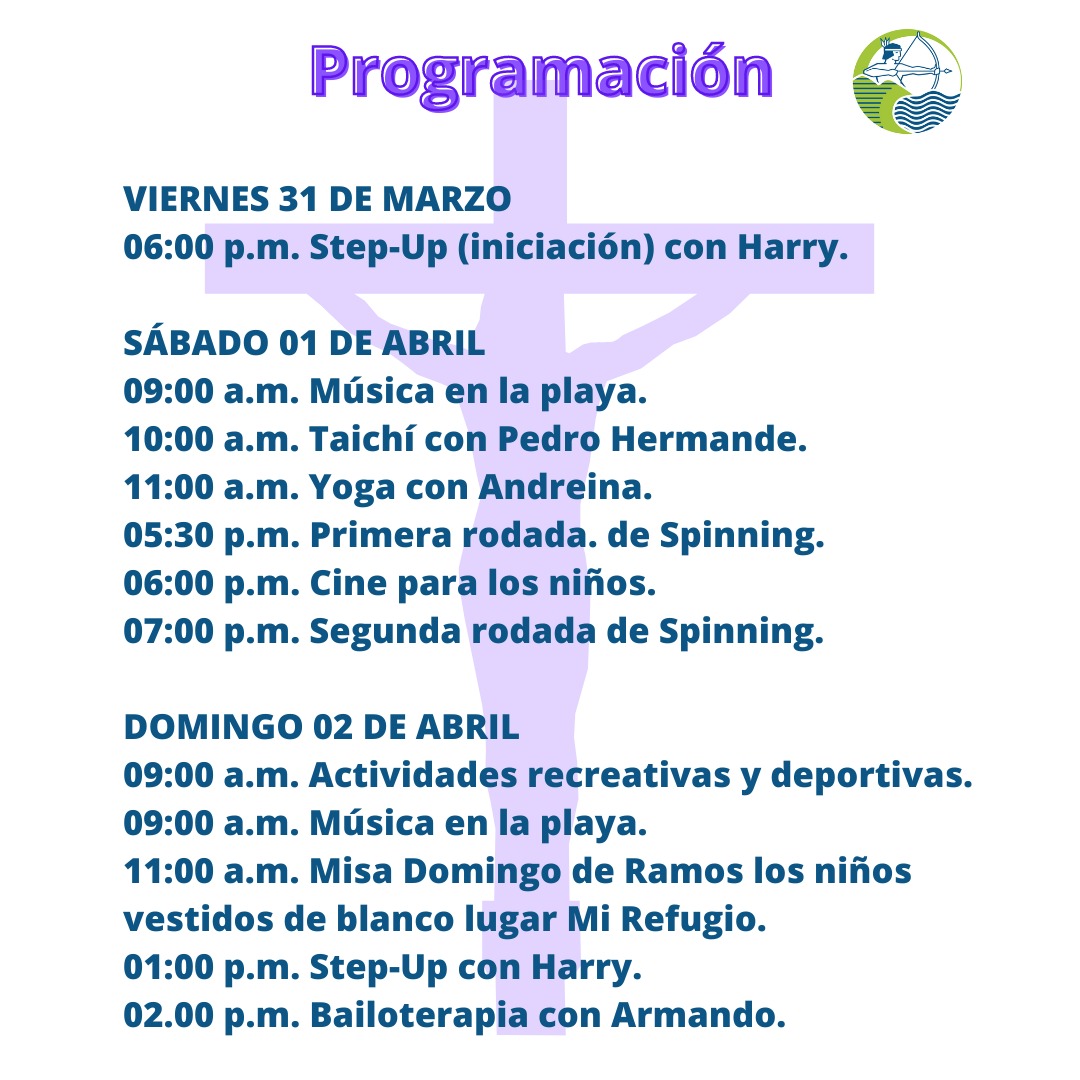 Programación

VIERNES 31 DE MARZO
06:00 p.m. Step-Up (iniciación) con Harry.

SÁBADO 01 DE ABRIL
09:00 a.m. Música en la playa.
10:00 a.m. Taichí con Pedro Hermande.
11:00 a.m. Yoga con Andreina.
05:30 p.m. Primera rodada. de Spinning.
06:00 p.m. Cine para los niños.
07:00 p.m. Segunda rodada de Spinning.

DOMINGO 02 DE ABRIL
09:00 a.m. Actividades recreativas y deportivas.
09:00 a.m. Música en la playa.
11:00 a.m. Misa Domingo de Ramos los niños vestidos de blanco lugar Mi Refugio.
01:00 p.m. Step-Up con Harry.
02.00 p.m. Bailoterapia con Armando.